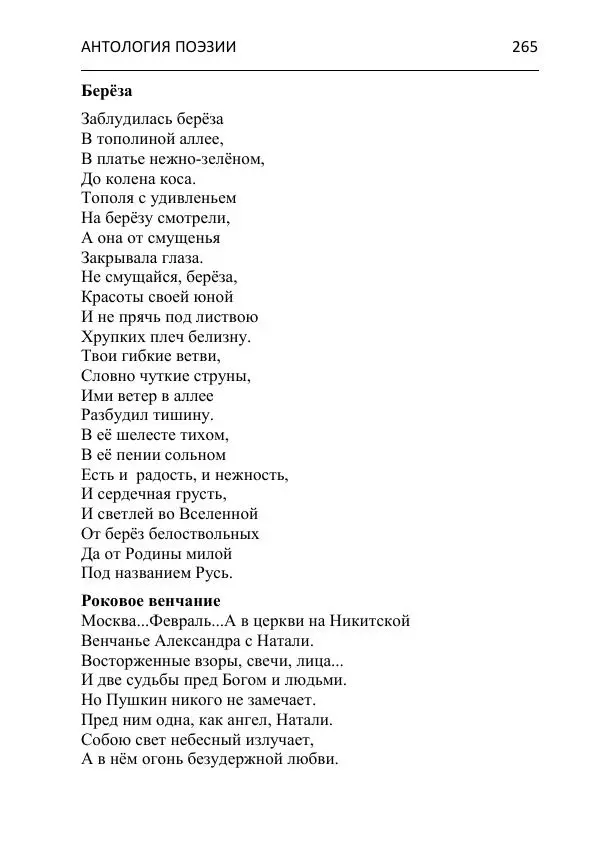 АНТОЛОГИЯ ПОЭЗИИ 265

**Берёза**

Заблудилась берёза
В тополиной аллее,
В платье нежно-зелёном,
До колена коса.
Тополя с удивленьем
На берёзу смотрели,
А она от смущенья
Закрывала глаза.
Не смущайся, берёза,
Красоты своей юной
И не прячь под листвою
Хрупких плеч белизну.
Твои гибкие ветви,
Словно чуткие струны,
Ими ветер в аллее
Разбудил тишину.
В её шелесте тихом,
В её пении сольном
Есть и радость, и нежность,
И сердечная грусть,
И светлей во Вселенной
От берёз белоствольных
Да от Родины милой
Под названием Русь.

**Роковое венчание**

Москва...Февраль...А в церкви на Никитской
Венчанье Александра с Натали.
Восторженные взоры, свечи, лица...
И две судьбы пред Богом и людьми.
Но Пушкин никого не замечает.
Пред ним одна, как ангел, Натали.
Собою свет небесный излучает,
А в нём огонь безудержной любви.